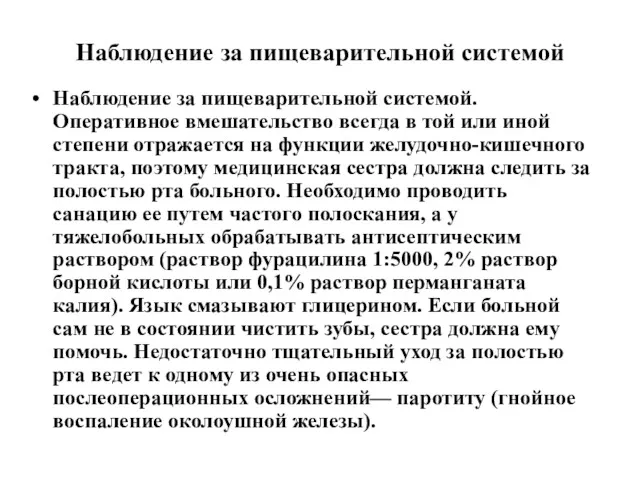 Наблюдение за пищеварительной системой

• Наблюдение за пищеварительной системой. Оперативное вмешательство всегда в той или иной степени отражается на функции желудочно-кишечного тракта, поэтому медицинская сестра должна следить за полостью рта больного. Необходимо проводить санацию ее путем частого полоскания, а у тяжелобольных обрабатывать антисептическим раствором (раствор фурацилина 1:5000, 2% раствор борной кислоты или 0,1% раствор перманганата калия). Язык смазывают глицерином. Если больной сам не в состоянии чистить зубы, сестра должна ему помочь. Недостаточно тщательный уход за полостью рта ведет к одному из очень опасных послеоперационных осложнений— паротиту (гнойное воспаление околоушной железы).